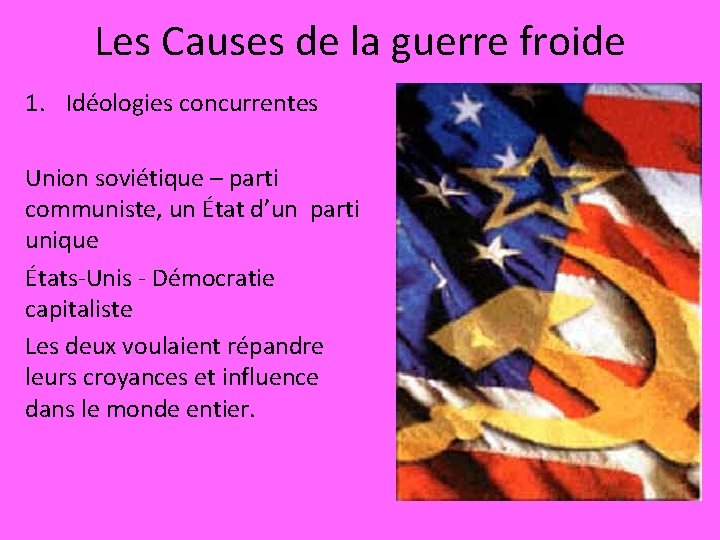 Les Causes de la guerre froide

1. Idéologies concurrentes

Union soviétique – parti communiste, un État d'un parti unique

États-Unis - Démocratie capitaliste

Les deux voulaient répandre leurs croyances et influence dans le monde entier.